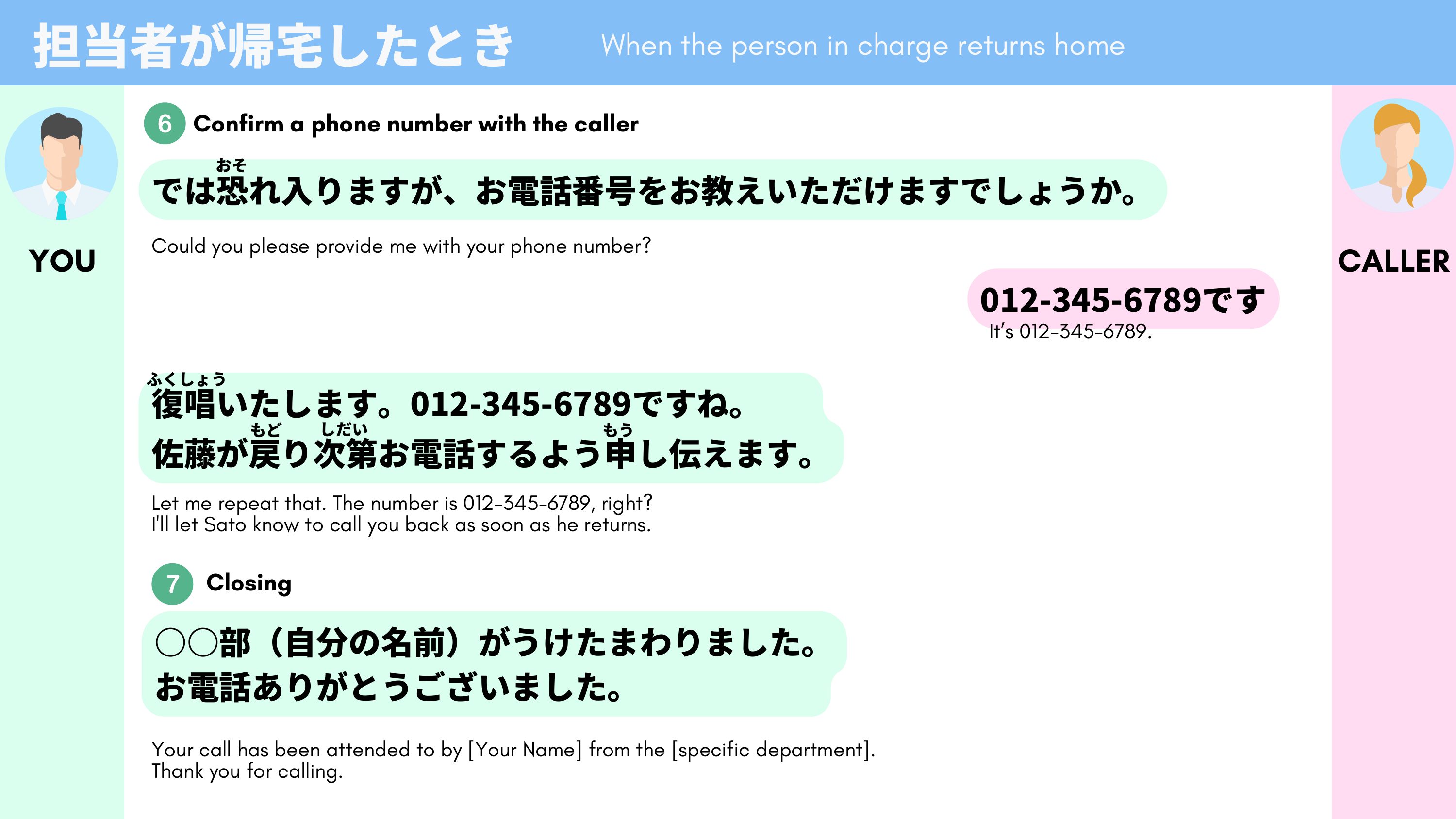 担当者が帰宅したとき When the person in charge returns home

YOU

CALLER

6 Confirm a phone number with the caller

では恐(おそ)れ入りますが、お電話番号をお教えいただけますでしょうか。

Could you please provide me with your phone number?

012-345-6789です
It's 012-345-6789.

復唱(ふくしょう)いたします。012-345-6789ですね。
佐藤が戻(もど)り次第(しだい)お電話するよう申(もう)し伝えます。

Let me repeat that. The number is 012-345-6789, right?
I'll let Sato know to call you back as soon as he returns.

7 Closing

○○部（自分の名前）がうけたまわりました。
お電話ありがとうございました。

Your call has been attended to by [Your Name] from the [specific department].
Thank you for calling.